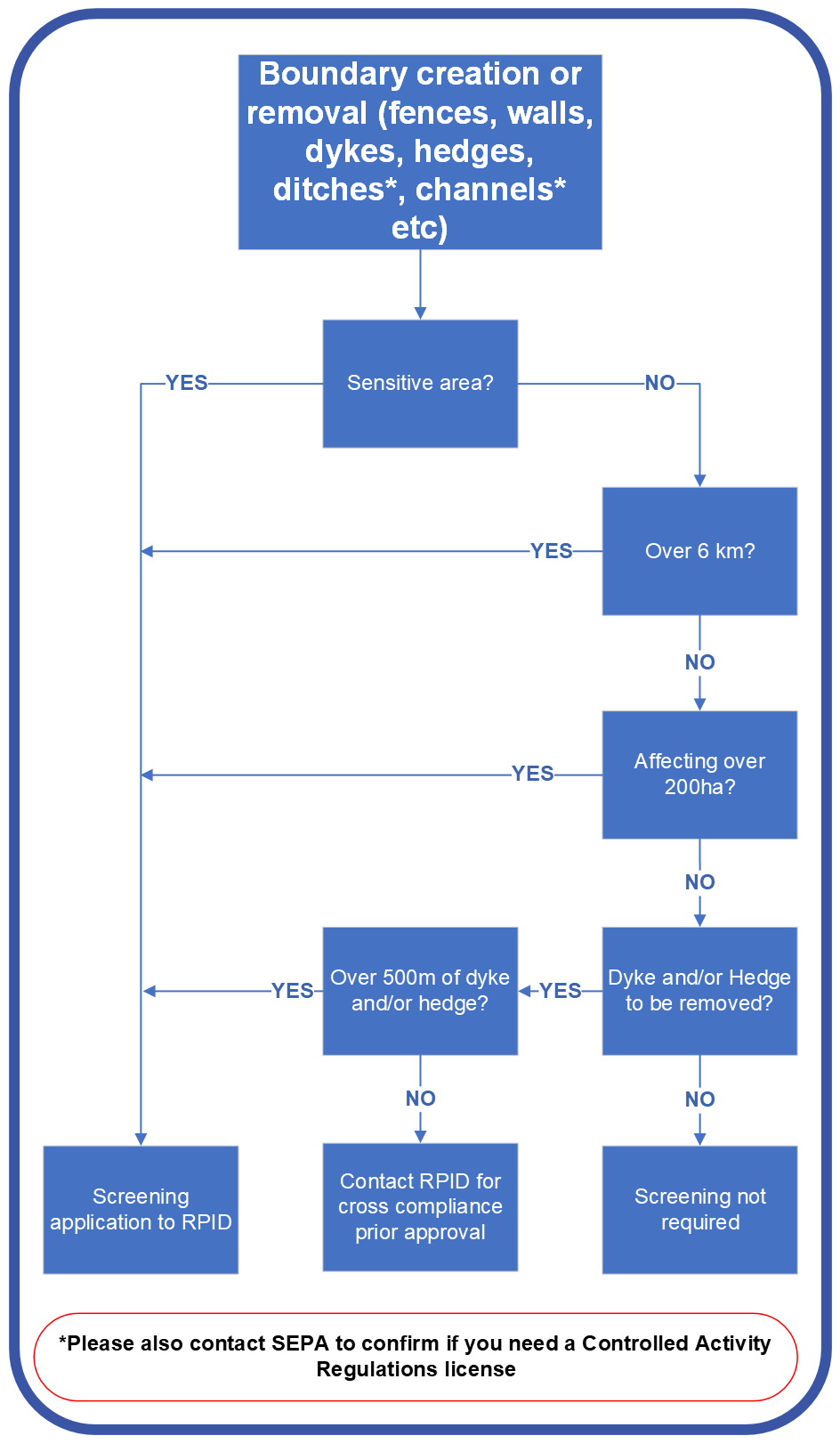 Boundary creation or removal (fences, walls, dykes, hedges, ditches*, channels* etc)

Sensitive area?

YES

NO

Over 6 km?

YES

NO

Affecting over 200ha?

YES

NO

Dyke and/or Hedge to be removed?

YES

Over 500m of dyke and/or hedge?

YES

NO

NO

Screening application to RPID

Contact RPID for cross compliance prior approval

Screening not required

*Please also contact SEPA to confirm if you need a Controlled Activity Regulations license